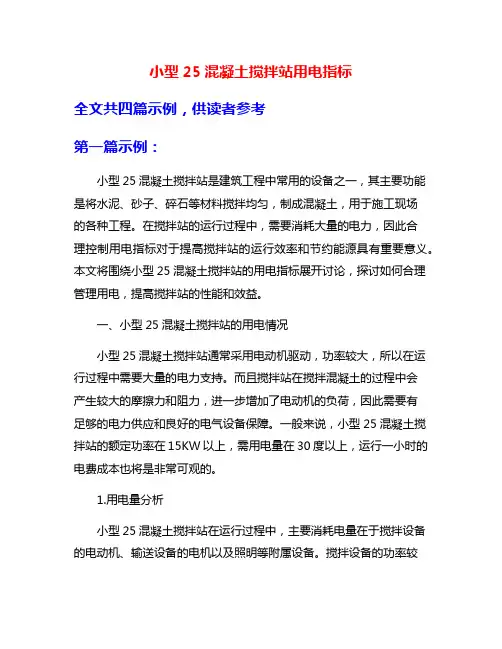 小型 25 混凝土搅拌站用电指标

全文共四篇示例，供读者参考

第一篇示例：

小型 25 混凝土搅拌站是建筑工程中常用的设备之一，其主要功能是将水泥、砂子、碎石等材料搅拌均匀，制成混凝土，用于施工现场的各种工程。在搅拌站的运行过程中，需要消耗大量的电力，因此合理控制用电指标对于提高搅拌站的运行效率和节约能源具有重要意义。本文将围绕小型 25 混凝土搅拌站的用电指标展开讨论，探讨如何合理管理用电，提高搅拌站的性能和效益。

一、小型 25 混凝土搅拌站的用电情况

小型 25 混凝土搅拌站通常采用电动机驱动，功率较大，所以在运行过程中需要大量的电力支持。而且搅拌站在搅拌混凝土的过程中会产生较大的摩擦力和阻力，进一步增加了电动机的负荷，因此需要有足够的电力供应和良好的电气设备保障。一般来说，小型 25 混凝土搅拌站的额定功率在 15KW 以上，需用电量在 30 度以上，运行一小时的电费成本也将是非常可观的。

1.用电量分析

小型 25 混凝土搅拌站在运行过程中，主要消耗电量在于搅拌设备的电动机、输送设备的电机以及照明等附属设备。搅拌设备的功率较